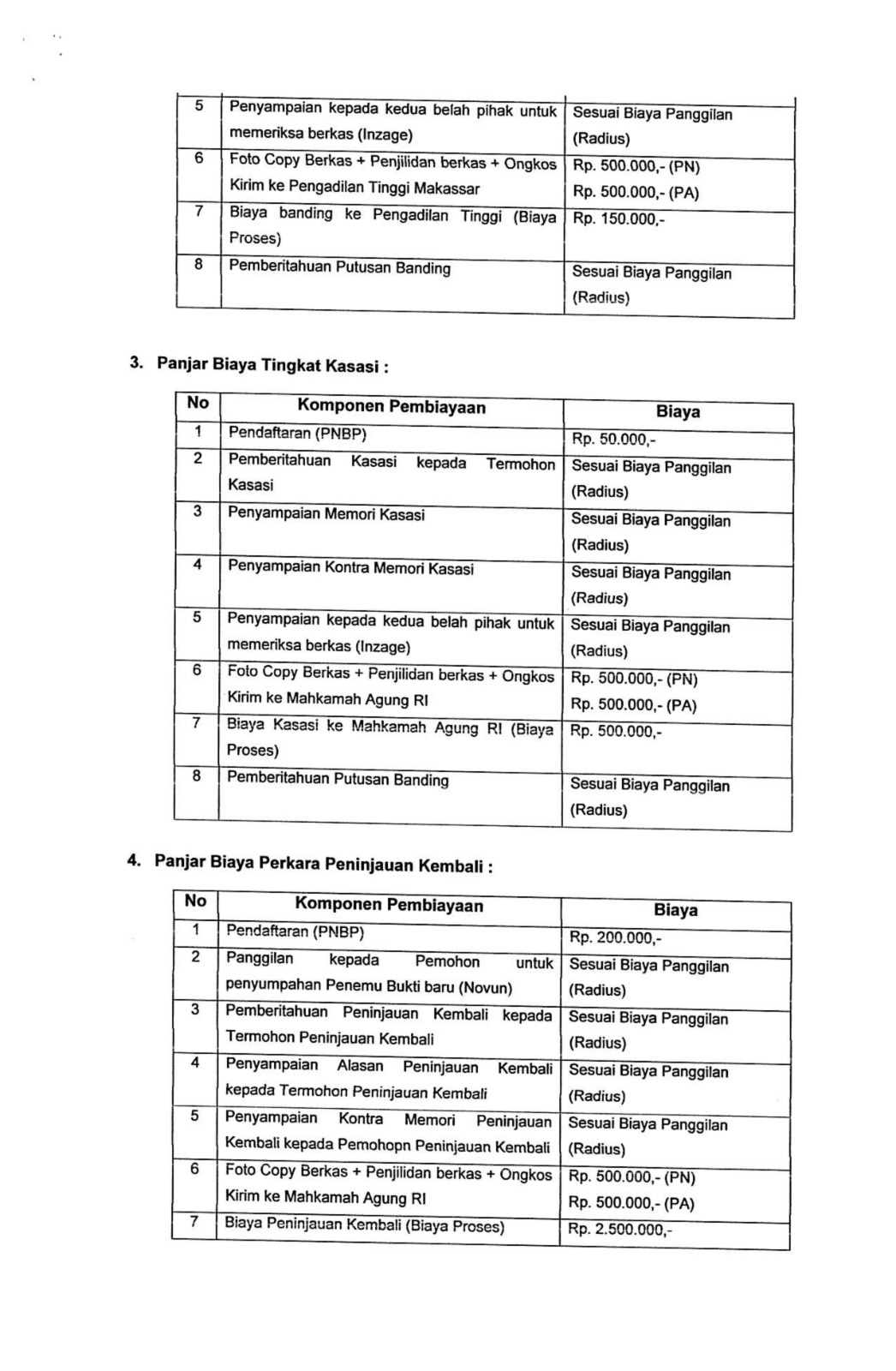 | 5 | Penyampaian kepada kedua belah pihak untuk memeriksa berkas (Inzage) | Sesuai Biaya Panggilan (Radius) |
|---|---|---|
| 6 | Foto Copy Berkas + Penjilidan berkas + Ongkos Kirim ke Pengadilan Tinggi Makassar | Rp. 500.000,- (PN) Rp. 500.000,- (PA) |
| 7 | Biaya banding ke Pengadilan Tinggi (Biaya Proses) | Rp. 150.000,- |
| 8 | Pemberitahuan Putusan Banding | Sesuai Biaya Panggilan (Radius) |

3. Panjar Biaya Tingkat Kasasi :

| No | Komponen Pembiayaan | Biaya |
|---|---|---|
| 1 | Pendaftaran (PNBP) | Rp. 50.000,- |
| 2 | Pemberitahuan Kasasi kepada Termohon Kasasi | Sesuai Biaya Panggilan (Radius) |
| 3 | Penyampaian Memori Kasasi | Sesuai Biaya Panggilan (Radius) |
| 4 | Penyampaian Kontra Memori Kasasi | Sesuai Biaya Panggilan (Radius) |
| 5 | Penyampaian kepada kedua belah pihak untuk memeriksa berkas (Inzage) | Sesuai Biaya Panggilan (Radius) |
| 6 | Foto Copy Berkas + Penjilidan berkas + Ongkos Kirim ke Mahkamah Agung RI | Rp. 500.000,- (PN) Rp. 500.000,- (PA) |
| 7 | Biaya Kasasi ke Mahkamah Agung RI (Biaya Proses) | Rp. 500.000,- |
| 8 | Pemberitahuan Putusan Banding | Sesuai Biaya Panggilan (Radius) |

4. Panjar Biaya Perkara Peninjauan Kembali :

| No | Komponen Pembiayaan | Biaya |
|---|---|---|
| 1 | Pendaftaran (PNBP) | Rp. 200.000,- |
| 2 | Panggilan kepada Pemohon untuk penyumpahan Penemu Bukti baru (Novun) | Sesuai Biaya Panggilan (Radius) |
| 3 | Pemberitahuan Peninjauan Kembali kepada Termohon Peninjauan Kembali | Sesuai Biaya Panggilan (Radius) |
| 4 | Penyampaian Alasan Peninjauan Kembali kepada Termohon Peninjauan Kembali | Sesuai Biaya Panggilan (Radius) |
| 5 | Penyampaian Kontra Memori Peninjauan Kembali kepada Pemohopn Peninjauan Kembali | Sesuai Biaya Panggilan (Radius) |
| 6 | Foto Copy Berkas + Penjilidan berkas + Ongkos Kirim ke Mahkamah Agung RI | Rp. 500.000,- (PN) Rp. 500.000,- (PA) |
| 7 | Biaya Peninjauan Kembali (Biaya Proses) | Rp. 2.500.000,- |